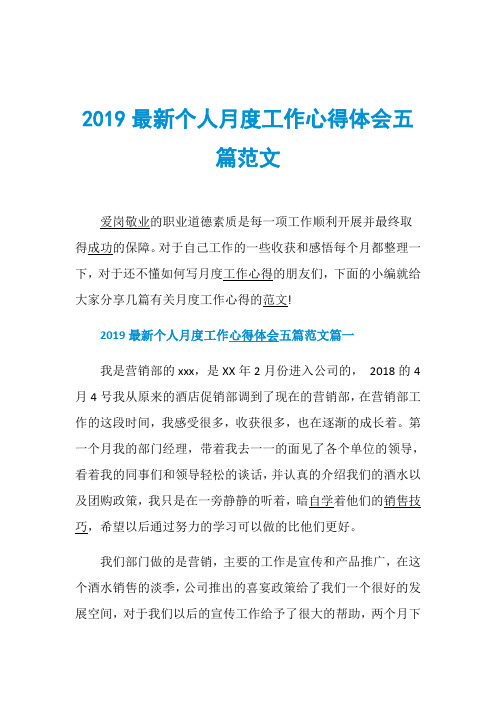 2019 最新个人月度工作心得体会五篇范文

爱岗敬业的职业道德素质是每一项工作顺利开展并最终取得成功的保障。对于自己工作的一些收获和感悟每个月都整理一下，对于还不懂如何写月度工作心得的朋友们，下面的小编就给大家分享几篇有关月度工作心得的范文!

2019 最新个人月度工作心得体会五篇范文篇一

我是营销部的 xxx，是 XX 年 2 月份进入公司的， 2018 的 4 月 4 号我从原来的酒店促销部调到了现在的营销部，在营销部工作的这段时间，我感受很多，收获很多，也在逐渐的成长着。第一个月我的部门经理，带着我去一一的面见了各个单位的领导，看着我的同事们和领导轻松的谈话，并认真的介绍我们的酒水以及团购政策，我只是在一旁静静的听着，暗自学着他们的销售技巧，希望以后通过努力的学习可以做的比他们更好。

我们部门做的是营销，主要的工作是宣传和产品推广，在这个酒水销售的淡季，公司推出的喜宴政策给了我们一个很好的发展空间，对于我们以后的宣传工作给予了很大的帮助，两个月下